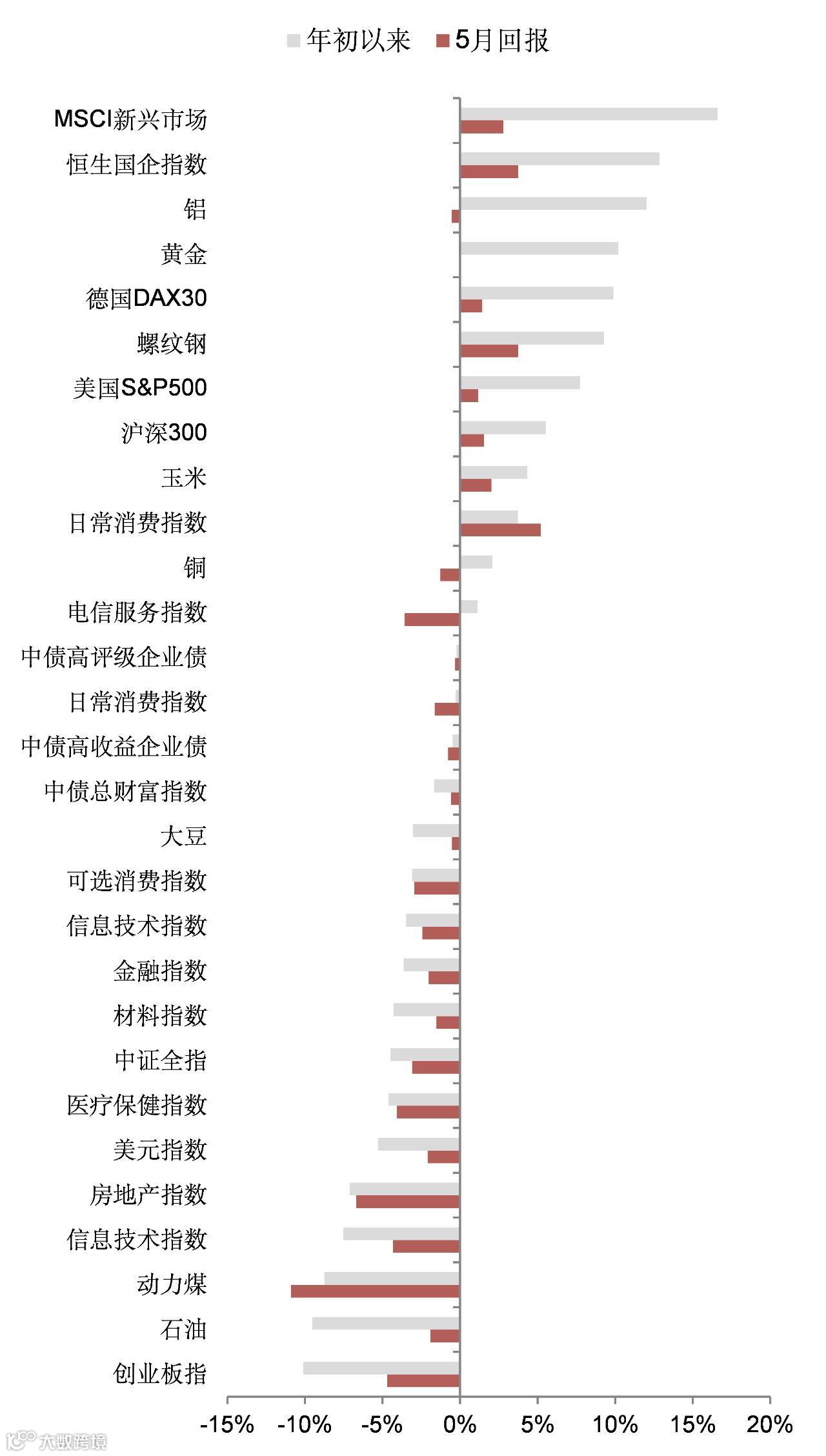 年初以来 5月回报

MSCI新兴市场
恒生国企指数
铝
黄金
德国DAX30
螺纹钢
美国S&P500
沪深300
玉米
日常消费指数
铜
电信服务指数
中债高评级企业债
日常消费指数
中债高收益企业债
中债总财富指数
大豆
可选消费指数
信息技术指数
金融指数
材料指数
中证全指
医疗保健指数
美元指数
房地产指数
信息技术指数
动力煤
石油
创业板指

-15% -10% -5% 0% 5% 10% 15% 20%

大数跨境